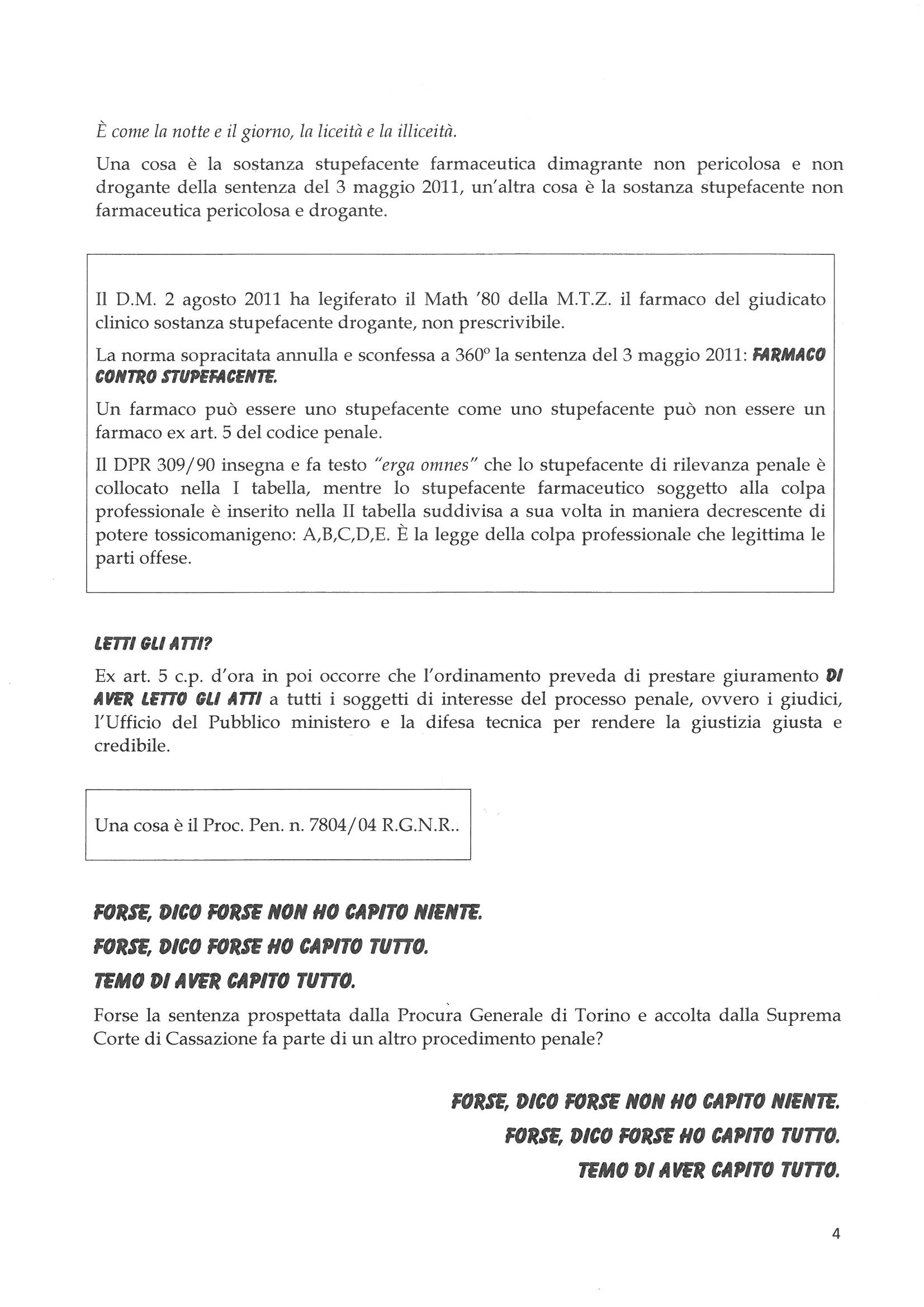 È come la notte e il giorno, la liceità e la illiceità.

Una cosa è la sostanza stupefacente farmaceutica dimagrante non pericolosa e non drogante della sentenza del 3 maggio 2011, un'altra cosa è la sostanza stupefacente non farmaceutica pericolosa e drogante.

Il D.M. 2 agosto 2011 ha legiferato il Math '80 della M.T.Z. il farmaco del giudicato clinico sostanza stupefacente drogante, non prescrivibile.

La norma sopracitata annulla e sconfessa a 360° la sentenza del 3 maggio 2011: FARMACO CONTRO STUPEFACENTE.

Un farmaco può essere uno stupefacente come uno stupefacente può non essere un farmaco ex art. 5 del codice penale.

Il DPR 309/90 insegna e fa testo "erga omnes" che lo stupefacente di rilevanza penale è collocato nella I tabella, mentre lo stupefacente farmaceutico soggetto alla colpa professionale è inserito nella II tabella suddivisa a sua volta in maniera decrescente di potere tossicomanigeno: A,B,C,D,E. È la legge della colpa professionale che legittima le parti offese.

LETTI GLI ATTI?

Ex art. 5 c.p. d'ora in poi occorre che l'ordinamento preveda di prestare giuramento DI AVER LETTO GLI ATTI a tutti i soggetti di interesse del processo penale, ovvero i giudici, l'Ufficio del Pubblico ministero e la difesa tecnica per rendere la giustizia giusta e credibile.

Una cosa è il Proc. Pen. n. 7804/04 R.G.N.R..

FORSE, DICO FORSE NON HO CAPITO NIENTE.
FORSE, DICO FORSE HO CAPITO TUTTO.
TEMO DI AVER CAPITO TUTTO.

Forse la sentenza prospettata dalla Procura Generale di Torino e accolta dalla Suprema Corte di Cassazione fa parte di un altro procedimento penale?

FORSE, DICO FORSE NON HO CAPITO NIENTE.
FORSE, DICO FORSE HO CAPITO TUTTO.
TEMO DI AVER CAPITO TUTTO.

4